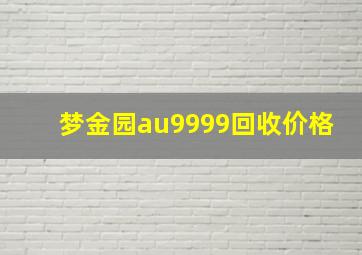 梦金园au9999回收价格